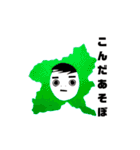 こんだあそぼ